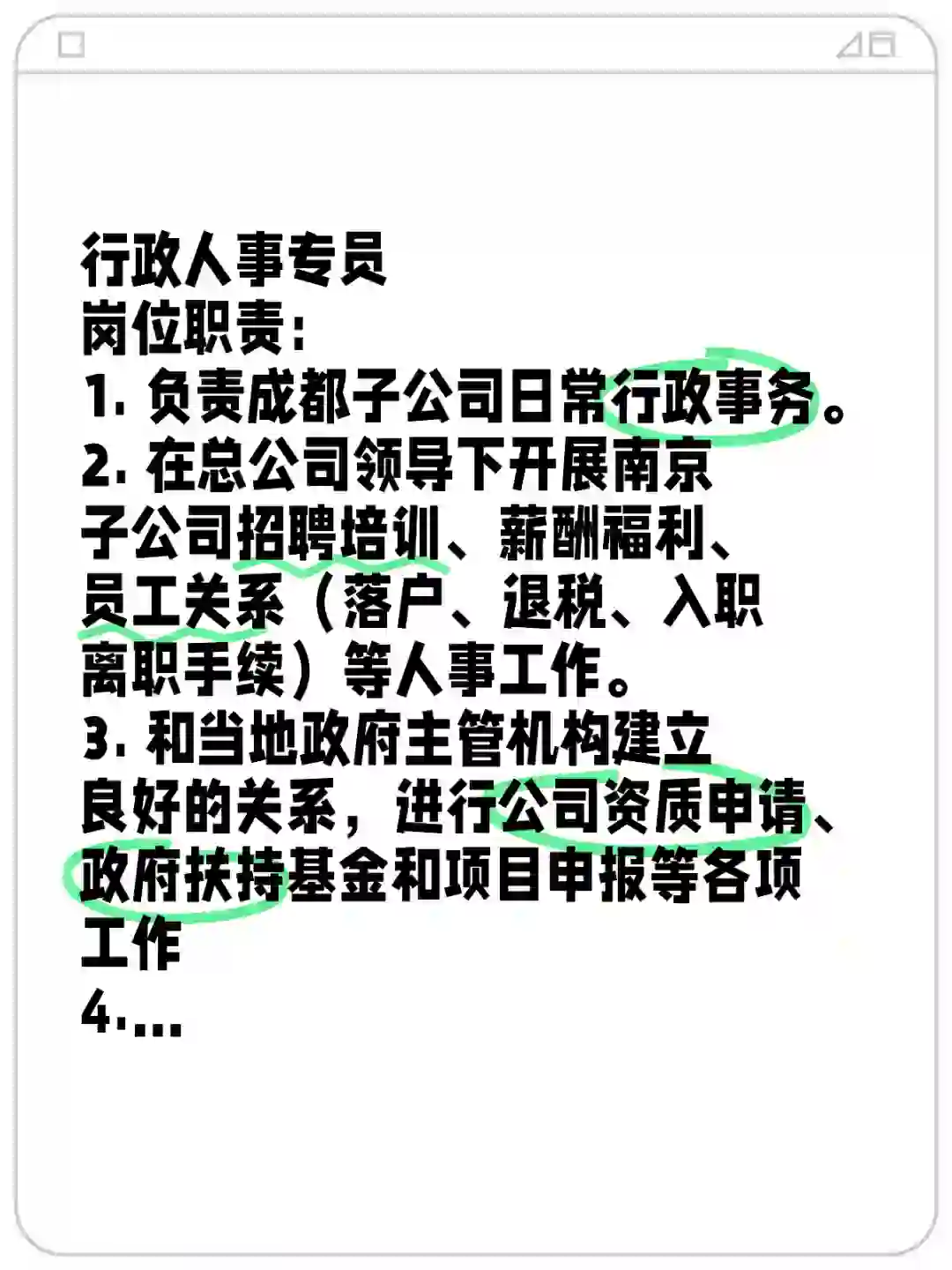 行政人事专员
岗位职责：
1. 负责成都子公司日常行政事务。
2. 在总公司领导下开展南京子公司招聘培训、薪酬福利、员工关系（落户、退税、入职离职手续）等人事工作。
3. 和当地政府主管机构建立良好的关系，进行公司资质申请、政府扶持基金和项目申报等各项工作
4.…